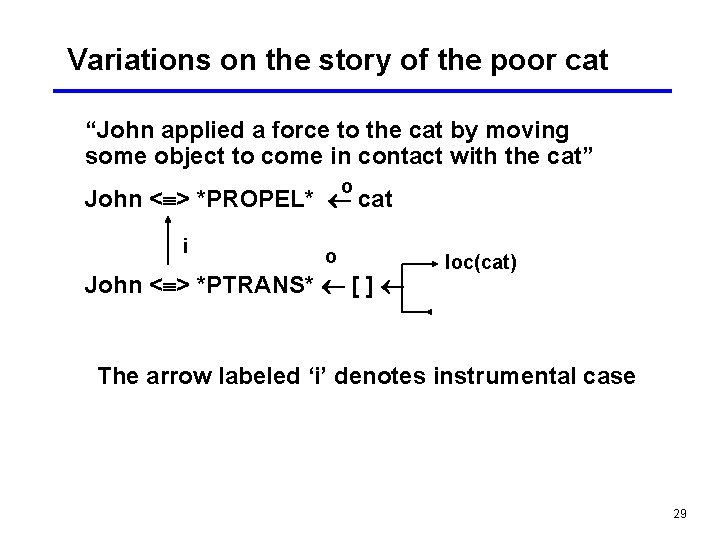 Variations on the story of the poor cat

"John applied a force to the cat by moving some object to come in contact with the cat"

John <≡> *PROPEL* ← cat
o

i

o

loc(cat)

John <≡> *PTRANS* ← [ ] ←

The arrow labeled 'i' denotes instrumental case

29